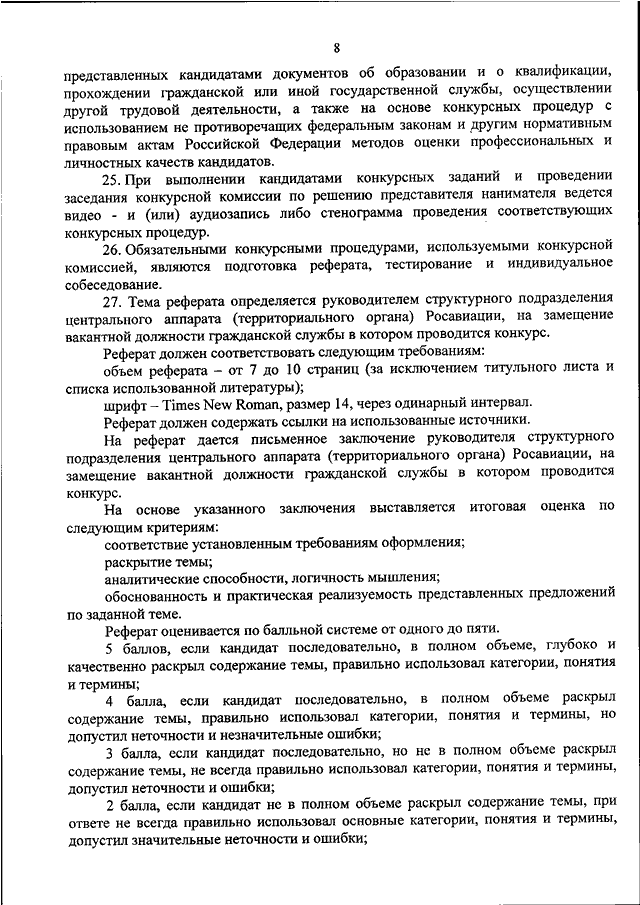 8

представленных кандидатами документов об образовании и о квалификации, прохождении гражданской или иной государственной службы, осуществлении другой трудовой деятельности, а также на основе конкурсных процедур с использованием не противоречащих федеральным законам и другим нормативным правовым актам Российской Федерации методов оценки профессиональных и личностных качеств кандидатов.

25. При выполнении кандидатами конкурсных заданий и проведении заседания конкурсной комиссии по решению представителя нанимателя ведется видео - и (или) аудиозапись либо стенограмма проведения соответствующих конкурсных процедур.

26. Обязательными конкурсными процедурами, используемыми конкурсной комиссией, являются подготовка реферата, тестирование и индивидуальное собеседование.

27. Тема реферата определяется руководителем структурного подразделения центрального аппарата (территориального органа) Росавиации, на замещение вакантной должности гражданской службы в котором проводится конкурс.

Реферат должен соответствовать следующим требованиям:

объем реферата – от 7 до 10 страниц (за исключением титульного листа и списка использованной литературы);

шрифт – Times New Roman, размер 14, через одинарный интервал.

Реферат должен содержать ссылки на использованные источники.

На реферат дается письменное заключение руководителя структурного подразделения центрального аппарата (территориального органа) Росавиации, на замещение вакантной должности гражданской службы в котором проводится конкурс.

На основе указанного заключения выставляется итоговая оценка по следующим критериям:

соответствие установленным требованиям оформления;

раскрытие темы;

аналитические способности, логичность мышления;

обоснованность и практическая реализуемость представленных предложений по заданной теме.

Реферат оценивается по балльной системе от одного до пяти.

5 баллов, если кандидат последовательно, в полном объеме, глубоко и качественно раскрыл содержание темы, правильно использовал категории, понятия и термины;

4 балла, если кандидат последовательно, в полном объеме раскрыл содержание темы, правильно использовал категории, понятия и термины, но допустил неточности и незначительные ошибки;

3 балла, если кандидат последовательно, но не в полном объеме раскрыл содержание темы, не всегда правильно использовал категории, понятия и термины, допустил неточности и ошибки;

2 балла, если кандидат не в полном объеме раскрыл содержание темы, при ответе не всегда правильно использовал основные категории, понятия и термины, допустил значительные неточности и ошибки;